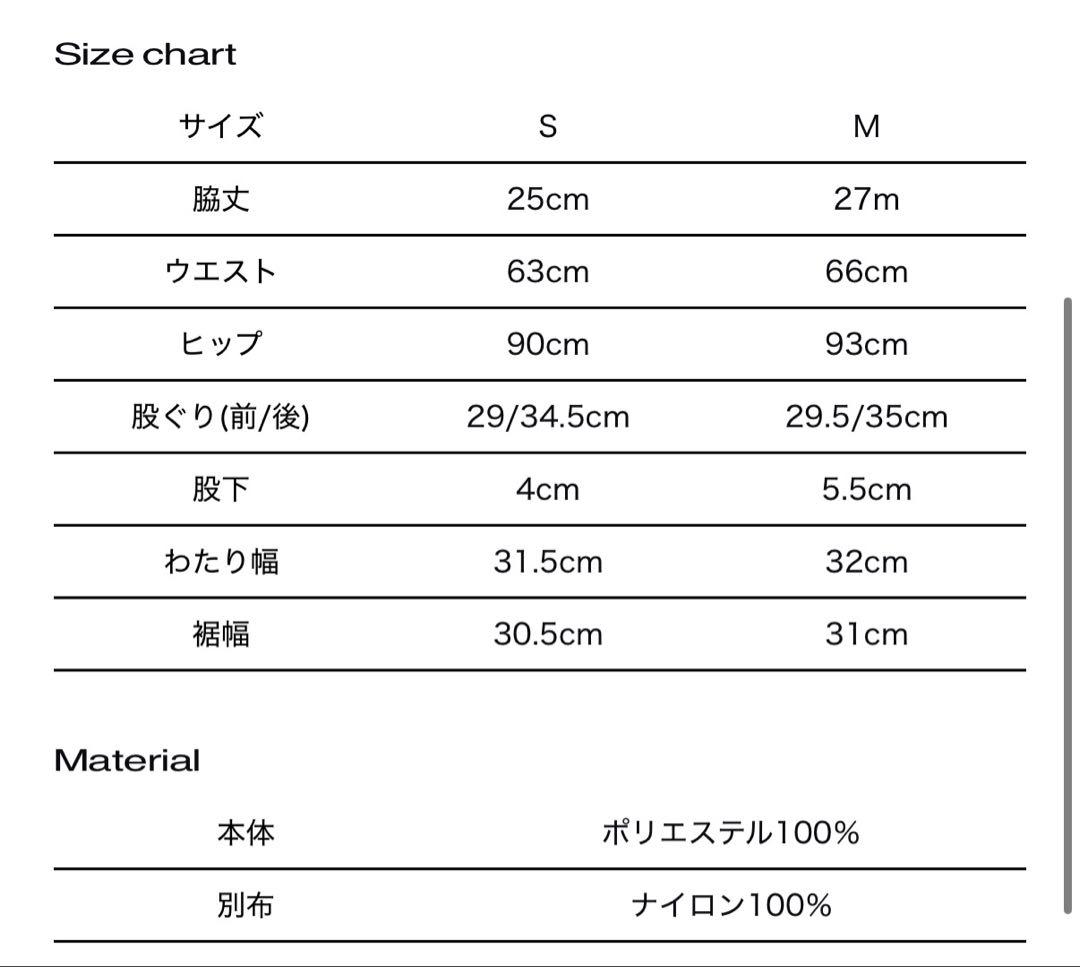 Size chart

| サイズ | S | M |
|---|---|---|
| 脇丈 | 25cm | 27m |
| ウエスト | 63cm | 66cm |
| ヒップ | 90cm | 93cm |
| 股ぐり(前/後) | 29/34.5cm | 29.5/35cm |
| 股下 | 4cm | 5.5cm |
| わたり幅 | 31.5cm | 32cm |
| 裾幅 | 30.5cm | 31cm |

Material

| 本体 | ポリエステル100% |
|---|---|
| 別布 | ナイロン100% |